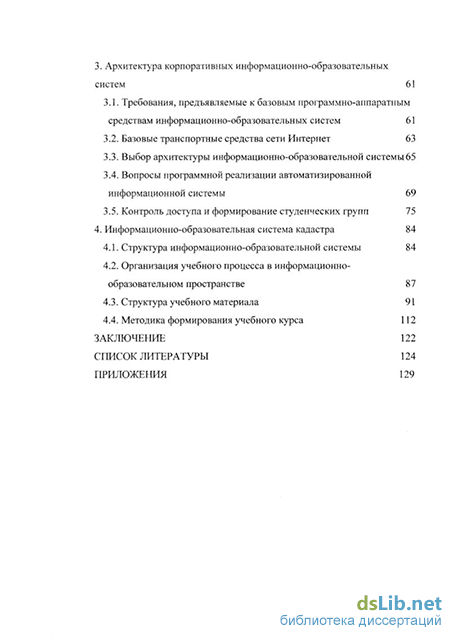 3. Архитектура корпоративных информационно-образовательных систем 61

3.1. Требования, предъявляемые к базовым программно-аппаратным средствам информационно-образовательных систем 61

3.2. Базовые транспортные средства сети Интернет 63

3.3. Выбор архитектуры информационно-образовательной системы 65

3.4. Вопросы программной реализации автоматизированной информационной системы 69

3.5. Контроль доступа и формирование студенческих групп 75

4. Информационно-образовательная система кадастра 84

4.1. Структура информационно-образовательной системы 84

4.2. Организация учебного процесса в информационно-образовательном пространстве 87

4.3. Структура учебного материала 91

4.4. Методика формирования учебного курса 112

ЗАКЛЮЧЕНИЕ 122

СПИСОК ЛИТЕРАТУРЫ 124

ПРИЛОЖЕНИЯ 129

dsLib.net
библиотека диссертаций